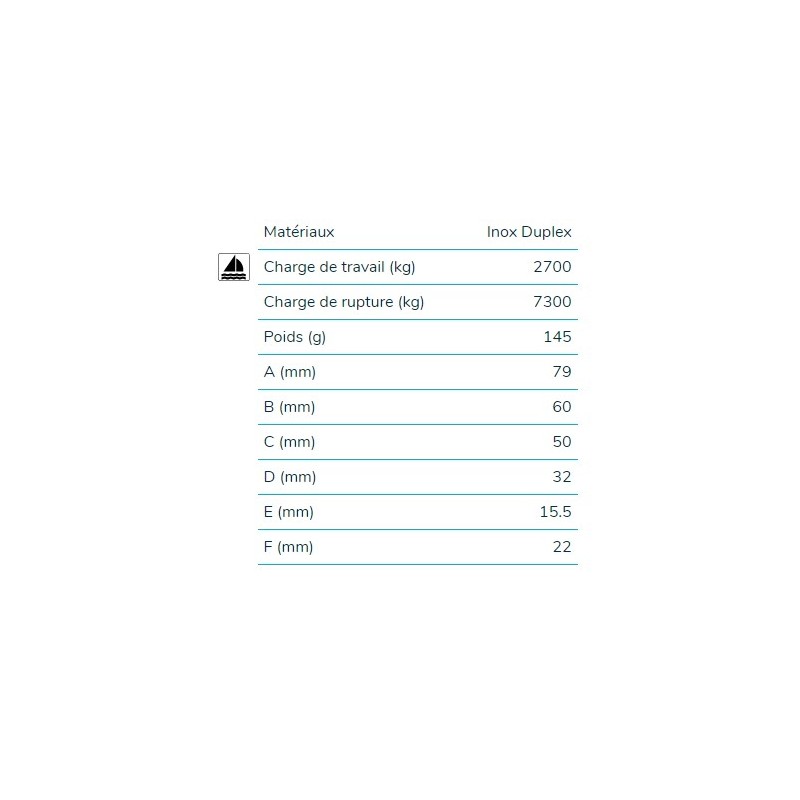 | Matériaux | Inox Duplex |
|---|---|
| Charge de travail (kg) | 2700 |
| Charge de rupture (kg) | 7300 |
| Poids (g) | 145 |
| A (mm) | 79 |
| B (mm) | 60 |
| C (mm) | 50 |
| D (mm) | 32 |
| E (mm) | 15.5 |
| F (mm) | 22 |